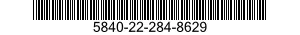 5840-22-284-8629